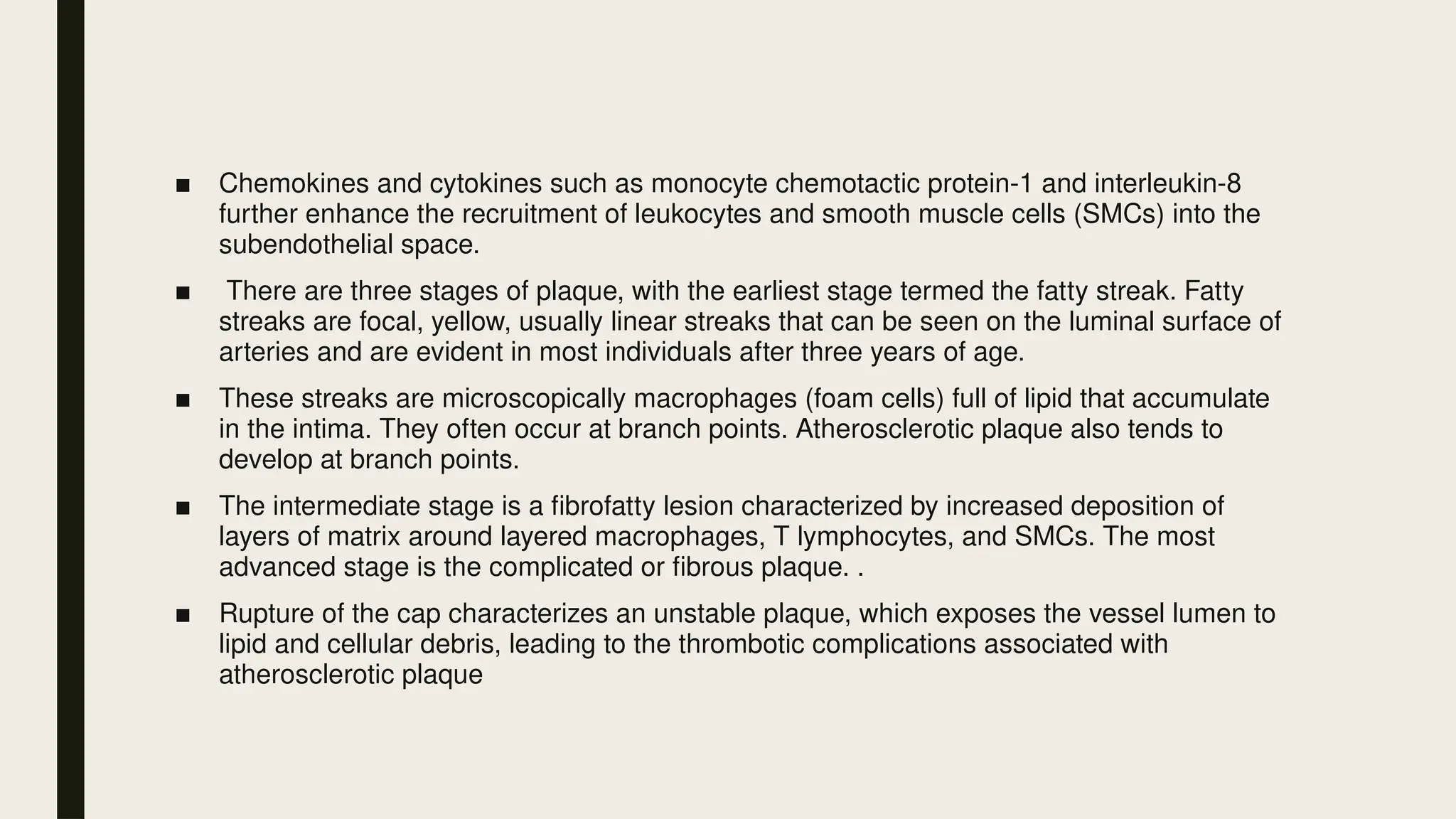 ■ Chemokines and cytokines such as monocyte chemotactic protein-1 and interleukin-8 further enhance the recruitment of leukocytes and smooth muscle cells (SMCs) into the subendothelial space.

■ There are three stages of plaque, with the earliest stage termed the fatty streak. Fatty streaks are focal, yellow, usually linear streaks that can be seen on the luminal surface of arteries and are evident in most individuals after three years of age.

■ These streaks are microscopically macrophages (foam cells) full of lipid that accumulate in the intima. They often occur at branch points. Atherosclerotic plaque also tends to develop at branch points.

■ The intermediate stage is a fibrofatty lesion characterized by increased deposition of layers of matrix around layered macrophages, T lymphocytes, and SMCs. The most advanced stage is the complicated or fibrous plaque. .

■ Rupture of the cap characterizes an unstable plaque, which exposes the vessel lumen to lipid and cellular debris, leading to the thrombotic complications associated with atherosclerotic plaque